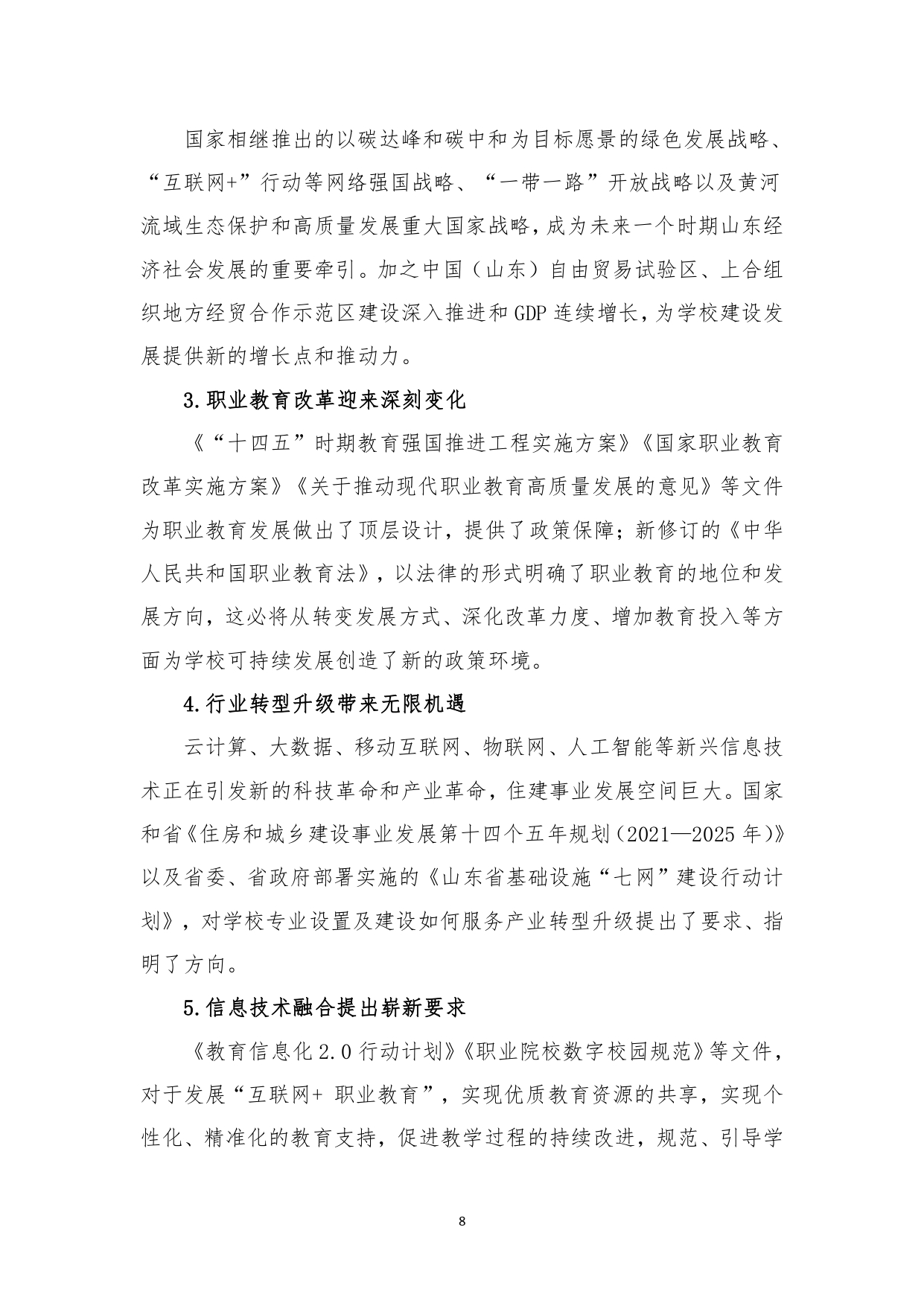 国家相继推出的以碳达峰和碳中和为目标愿景的绿色发展战略、“互联网+”行动等网络强国战略、“一带一路”开放战略以及黄河流域生态保护和高质量发展重大国家战略，成为未来一个时期山东经济社会发展的重要牵引。加之中国（山东）自由贸易试验区、上合组织地方经贸合作示范区建设深入推进和 GDP 连续增长，为学校建设发展提供新的增长点和推动力。

3.职业教育改革迎来深刻变化

《“十四五”时期教育强国推进工程实施方案》《国家职业教育改革实施方案》《关于推动现代职业教育高质量发展的意见》等文件为职业教育发展做出了顶层设计，提供了政策保障；新修订的《中华人民共和国职业教育法》，以法律的形式明确了职业教育的地位和发展方向，这必将从转变发展方式、深化改革力度、增加教育投入等方面为学校可持续发展创造了新的政策环境。

4.行业转型升级带来无限机遇

云计算、大数据、移动互联网、物联网、人工智能等新兴信息技术正在引发新的科技革命和产业革命，住建事业发展空间巨大。国家和省《住房和城乡建设事业发展第十四个五年规划（2021—2025 年）》以及省委、省政府部署实施的《山东省基础设施“七网”建设行动计划》，对学校专业设置及建设如何服务产业转型升级提出了要求、指明了方向。

5.信息技术融合提出崭新要求

《教育信息化 2.0 行动计划》《职业院校数字校园规范》等文件，对于发展“互联网+ 职业教育”，实现优质教育资源的共享，实现个性化、精准化的教育支持，促进教学过程的持续改进，规范、引导学

8